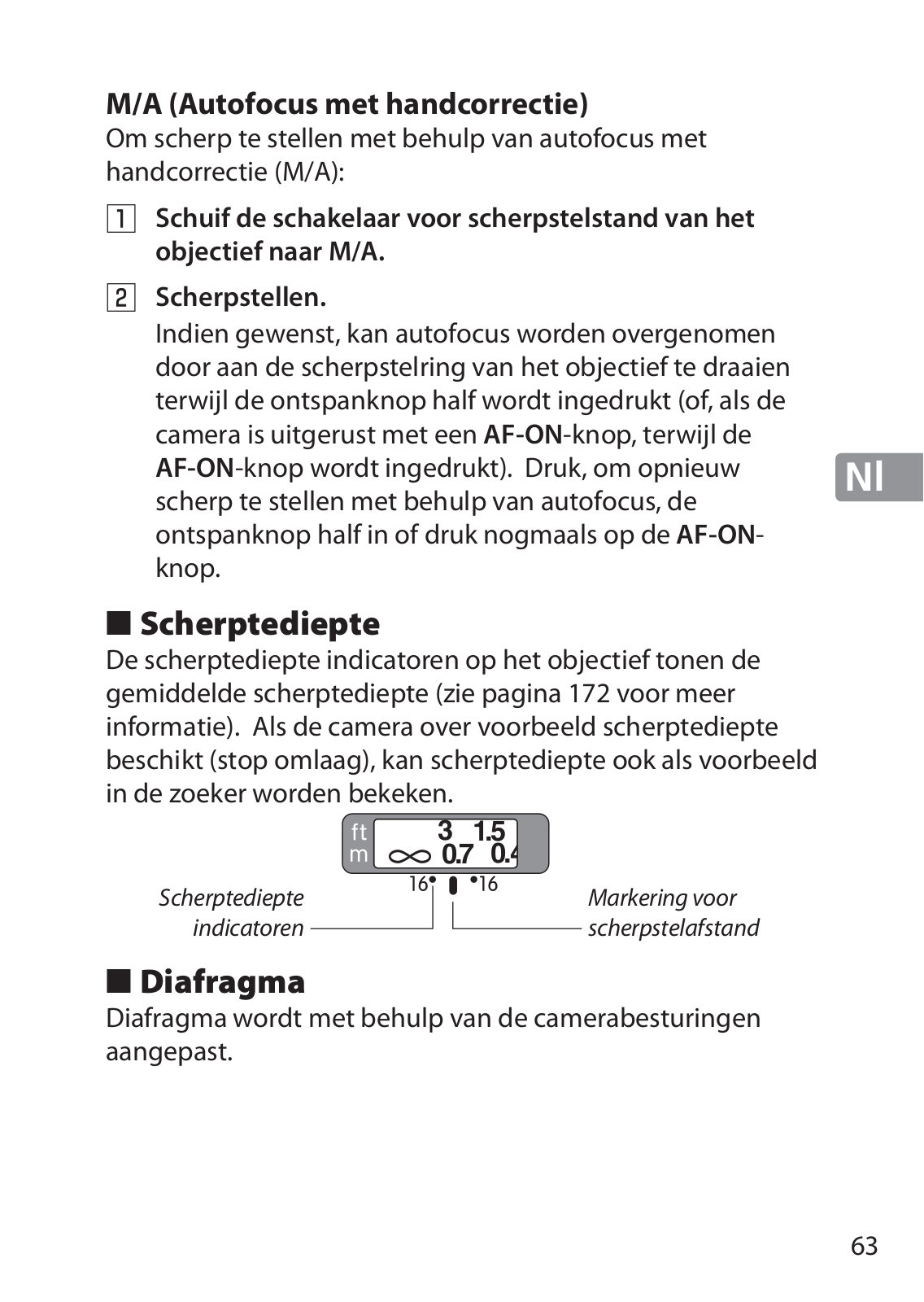 M/A (Autofocus met handcorrectie)

Om scherp te stellen met behulp van autofocus met handcorrectie (M/A):

1 Schuif de schakelaar voor scherpstelstand van het objectief naar M/A.

2 Scherpstellen.

Indien gewenst, kan autofocus worden overgenomen door aan de scherpstelring van het objectief te draaien terwijl de ontspanknop half wordt ingedrukt (of, als de camera is uitgerust met een AF-ON-knop, terwijl de AF-ON-knop wordt ingedrukt). Druk, om opnieuw scherp te stellen met behulp van autofocus, de ontspanknop half in of druk nogmaals op de AF-ON-knop.

Nl

■ Scherptediepte

De scherptediepte indicatoren op het objectief tonen de gemiddelde scherptediepte (zie pagina 172 voor meer informatie). Als de camera over voorbeeld scherptediepte beschikt (stop omlaag), kan scherptediepte ook als voorbeeld in de zoeker worden bekeken.

ft 3 1.5
m $\infty$ 0.7 0.4
16 16

Scherptediepte indicatoren

Markering voor scherpstelafstand

■ Diafragma

Diafragma wordt met behulp van de camerabesturingen aangepast.

63